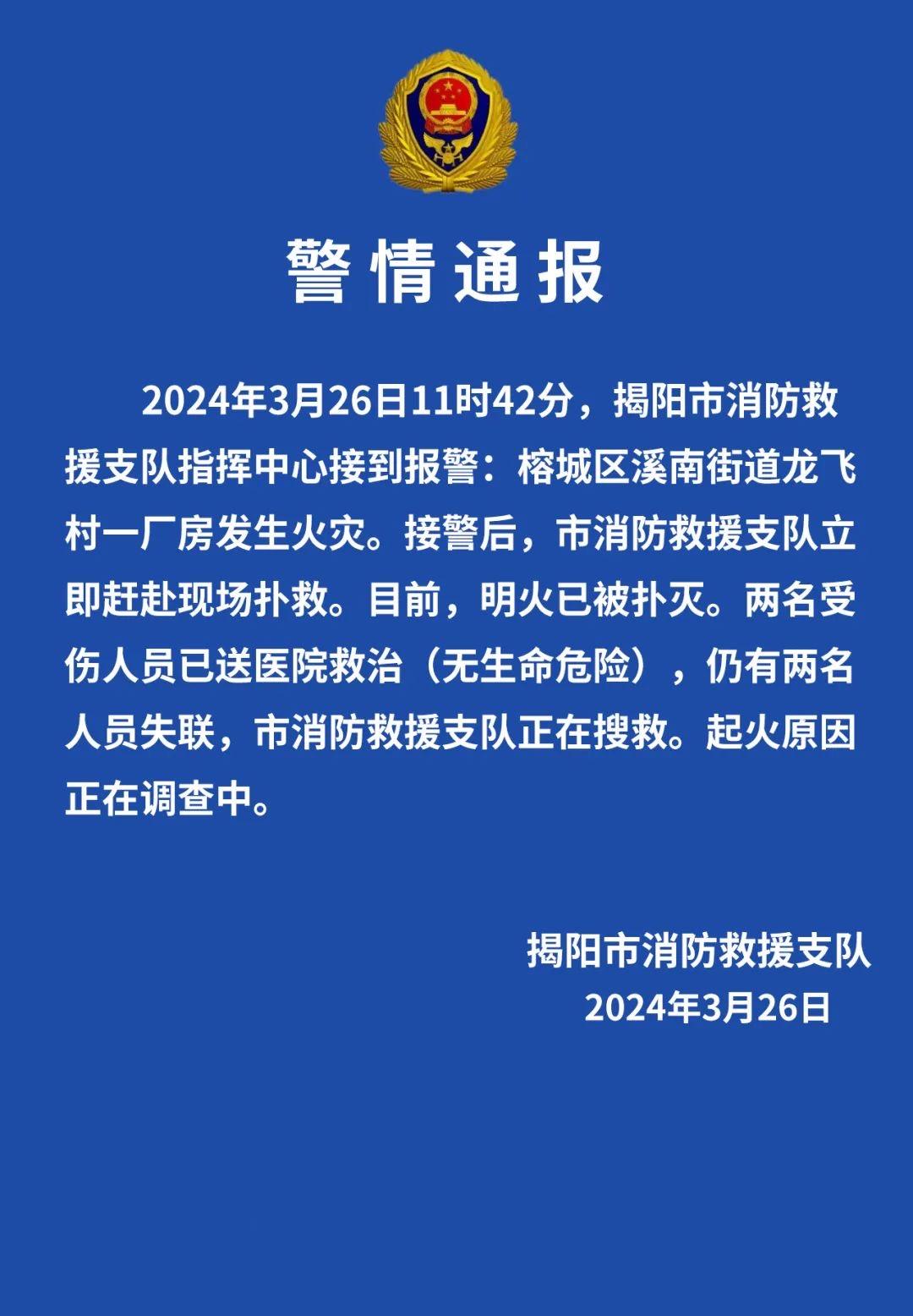 警情通报

2024年3月26日11时42分，揭阳市消防救援支队指挥中心接到报警：榕城区溪南街道龙飞村一厂房发生火灾。接警后，市消防救援支队立即赶赴现场扑救。目前，明火已被扑灭。两名受伤人员已送医院救治（无生命危险），仍有两名人员失联，市消防救援支队正在搜救。起火原因正在调查中。

揭阳市消防救援支队
2024年3月26日